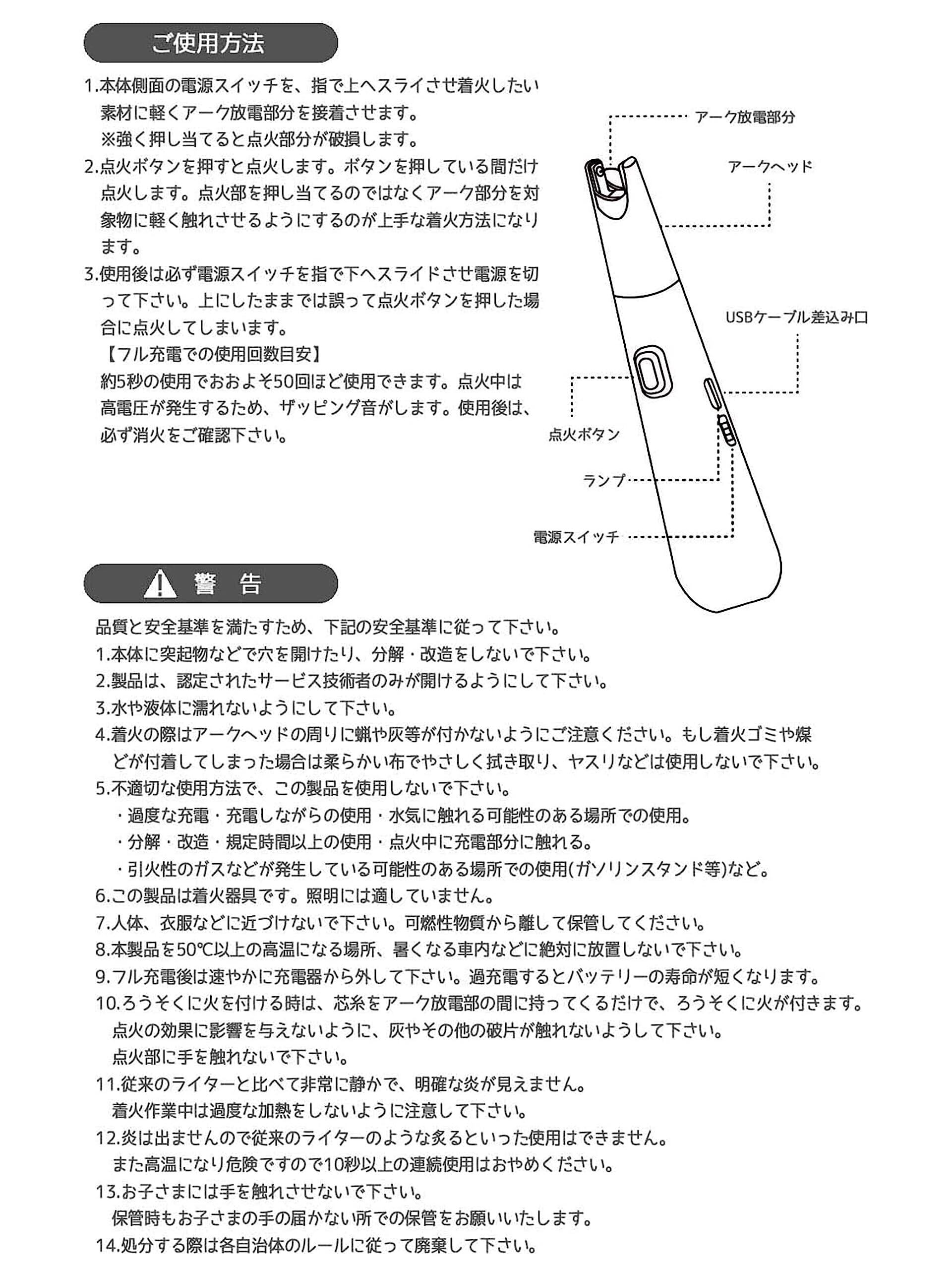 ご使用方法

1.本体側面の電源スイッチを、指で上へスライさせ着火したい素材に軽くアーク放電部分を接着させます。
※強く押し当てると点火部分が破損します。
2.点火ボタンを押すと点火します。ボタンを押している間だけ点火します。点火部を押し当てるのではなくアーク部分を対象物に軽く触れさせるようにするのが上手な着火方法になります。
3.使用後は必ず電源スイッチを指で下へスライドさせ電源を切って下さい。上にしたままでは誤って点火ボタンを押した場合に点火してしまいます。
【フル充電での使用回数目安】
約5秒の使用でおおよそ50回ほど使用できます。点火中は高電圧が発生するため、ザッピング音がします。使用後は、必ず消火をご確認下さい。

アーク放電部分
アークヘッド
USBケーブル差込み口
点火ボタン
ランプ
電源スイッチ

警 告

品質と安全基準を満たすため、下記の安全基準に従って下さい。
1.本体に突起物などで穴を開けたり、分解・改造をしないで下さい。
2.製品は、認定されたサービス技術者のみが開けるようにして下さい。
3.水や液体に濡れないようにして下さい。
4.着火の際はアークヘッドの周りに蝋や灰等が付かないようにご注意ください。もし着火ゴミや煤どが付着してしまった場合は柔らかい布でやさしく拭き取り、ヤスリなどは使用しないで下さい。
5.不適切な使用方法で、この製品を使用しないで下さい。
・過度な充電・充電しながらの使用・水気に触れる可能性のある場所での使用。
・分解・改造・規定時間以上の使用・点火中に充電部分に触れる。
・引火性のガスなどが発生している可能性のある場所での使用(ガソリンスタンド等)など。
6.この製品は着火器具です。照明には適していません。
7.人体、衣服などに近づけないで下さい。可燃性物質から離して保管してください。
8.本製品を50℃以上の高温になる場所、暑くなる車内などに絶対に放置しないで下さい。
9.フル充電後は速やかに充電器から外して下さい。過充電するとバッテリーの寿命が短くなります。
10.ろうそくに火を付ける時は、芯糸をアーク放電部の間に持ってくるだけで、ろうそくに火が付きます。
点火の効果に影響を与えないように、灰やその他の破片が触れないようして下さい。
点火部に手を触れないで下さい。
11.従来のライターと比べて非常に静かで、明確な炎が見えません。
着火作業中は過度な加熱をしないように注意して下さい。
12.炎は出ませんので従来のライターのような炙るといった使用はできません。
また高温になり危険ですので10秒以上の連続使用はおやめください。
13.お子さまには手を触れさせないで下さい。
保管時もお子さまの手の届かない所での保管をお願いいたします。
14.処分する際は各自治体のルールに従って廃棄して下さい。